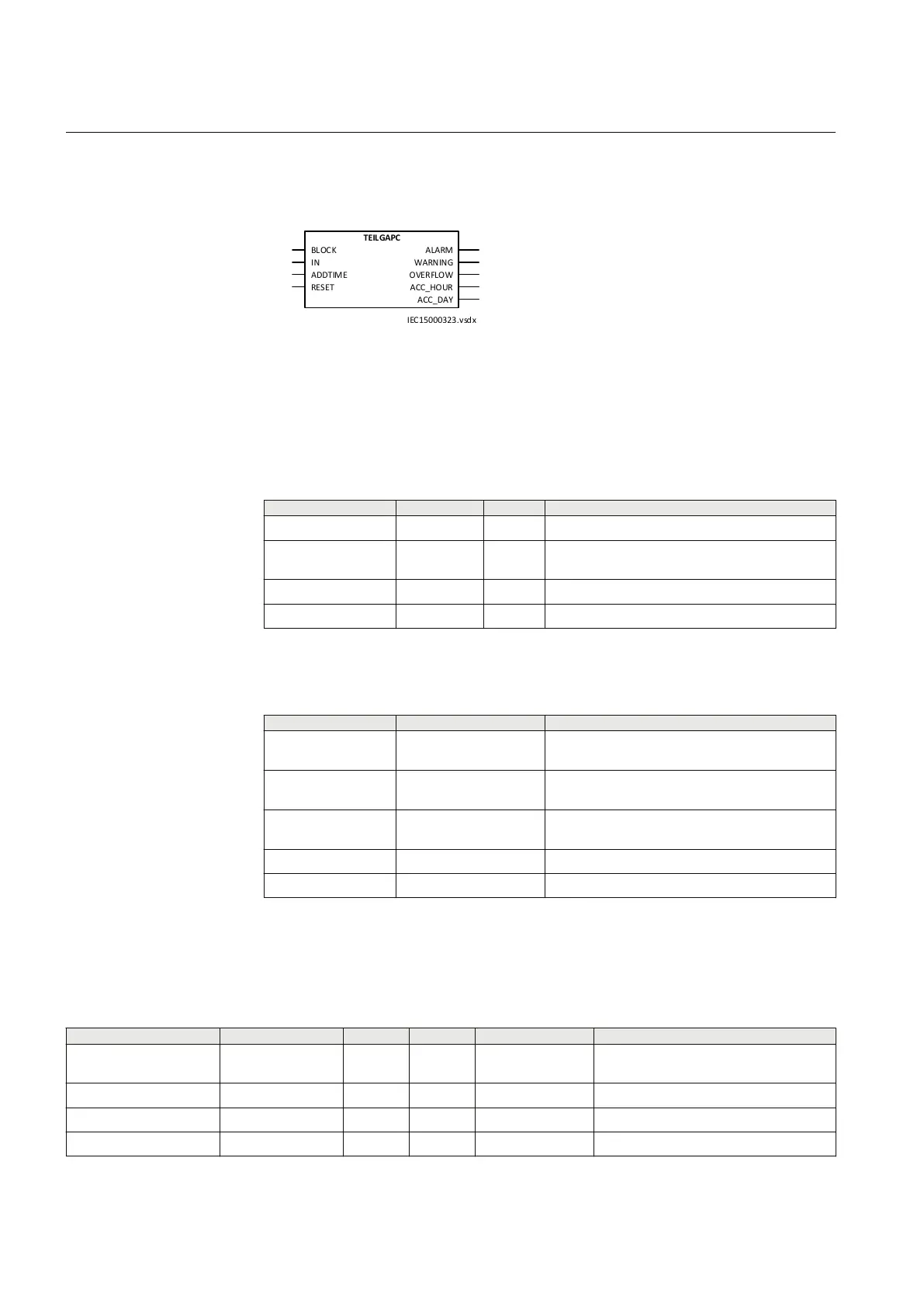 TEILGAPC
BLOCK
IN
ADDTIME
RESET
ALARM
WARNING
OVERFLOW
ACC_HOUR
ACC_DAY

IEC15000323.vsdx